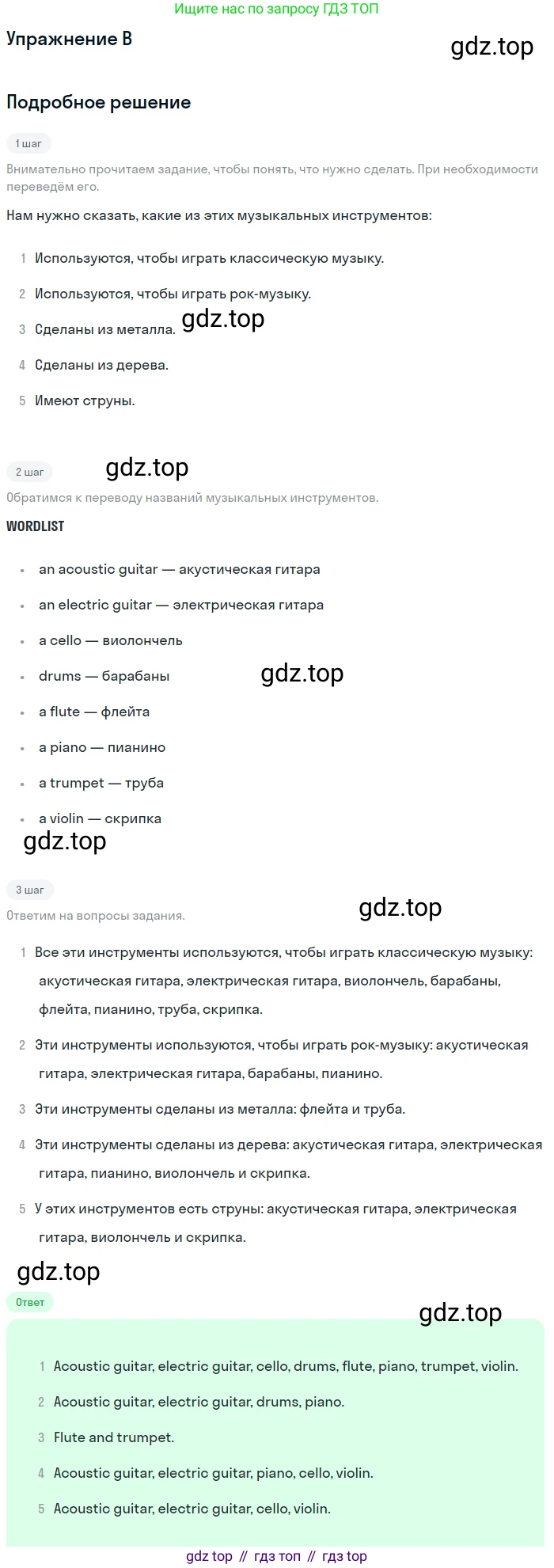 Ищите нас по запросу ГДЗ ТОП

Упражнение B

gdz.top

Подробное решение

1 шаг

Внимательно прочитаем задание, чтобы понять, что нужно сделать. При необходимости переведём его.

Нам нужно сказать, какие из этих музыкальных инструментов:

1 Используются, чтобы играть классическую музыку.

2 Используются, чтобы играть рок-музыку.

3 Сделаны из металла.

gdz.top

4 Сделаны из дерева.

5 Имеют струны.

2 шаг

gdz.top

Обратимся к переводу названий музыкальных инструментов.

WORDLIST

• an acoustic guitar — акустическая гитара

• an electric guitar — электрическая гитара

• a cello — виолончель

• drums — барабаны

gdz.top

• a flute — флейта

• a piano — пианино

• a trumpet — труба

• a violin — скрипка

gdz.top

3 шаг

gdz.top

Ответим на вопросы задания.

1 Все эти инструменты используются, чтобы играть классическую музыку: акустическая гитара, электрическая гитара, виолончель, барабаны, флейта, пианино, труба, скрипка.

2 Эти инструменты используются, чтобы играть рок-музыку: акустическая гитара, электрическая гитара, барабаны, пианино.

3 Эти инструменты сделаны из металла: флейта и труба.

4 Эти инструменты сделаны из дерева: акустическая гитара, электрическая гитара, пианино, виолончель и скрипка.

5 У этих инструментов есть струны: акустическая гитара, электрическая гитара, виолончель и скрипка.

gdz.top

Ответ

gdz.top

1 Acoustic guitar, electric guitar, cello, drums, flute, piano, trumpet, violin.

2 Acoustic guitar, electric guitar, drums, piano.

3 Flute and trumpet.

4 Acoustic guitar, electric guitar, piano, cello, violin.

5 Acoustic guitar, electric guitar, cello, violin.

gdz top // гдз топ // гдз top